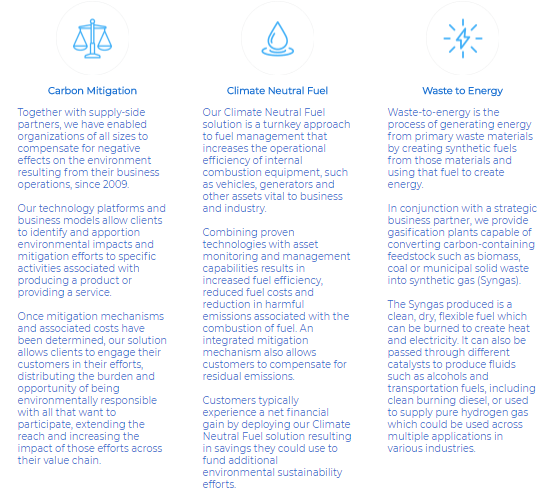 Carbon Mitigation

Together with supply-side partners, we have enabled organizations of all sizes to compensate for negative effects on the environment resulting from their business operations, since 2009.

Our technology platforms and business models allow clients to identify and apportion environmental impacts and mitigation efforts to specific activities associated with producing a product or providing a service.

Once mitigation mechanisms and associated costs have been determined, our solution allows clients to engage their customers in their efforts, distributing the burden and opportunity of being environmentally responsible with all that want to participate, extending the reach and increasing the impact of those efforts across their value chain.

Climate Neutral Fuel

Our Climate Neutral Fuel solution is a turnkey approach to fuel management that increases the operational efficiency of internal combustion equipment, such as vehicles, generators and other assets vital to business and industry.

Combining proven technologies with asset monitoring and management capabilities results in increased fuel efficiency, reduced fuel costs and reduction in harmful emissions associated with the combustion of fuel. An integrated mitigation mechanism also allows customers to compensate for residual emissions.

Customers typically experience a net financial gain by deploying our Climate Neutral Fuel solution resulting in savings they could use to fund additional environmental sustainability efforts.

Waste to Energy

Waste-to-energy is the process of generating energy from primary waste materials by creating synthetic fuels from those materials and using that fuel to create energy.

In conjunction with a strategic business partner, we provide gasification plants capable of converting carbon-containing feedstock such as biomass, coal or municipal solid waste into synthetic gas (Syngas).

The Syngas produced is a clean, dry, flexible fuel which can be burned to create heat and electricity. It can also be passed through different catalysts to produce fluids such as alcohols and transportation fuels, including clean burning diesel, or used to supply pure hydrogen gas which could be used across multiple applications in various industries.